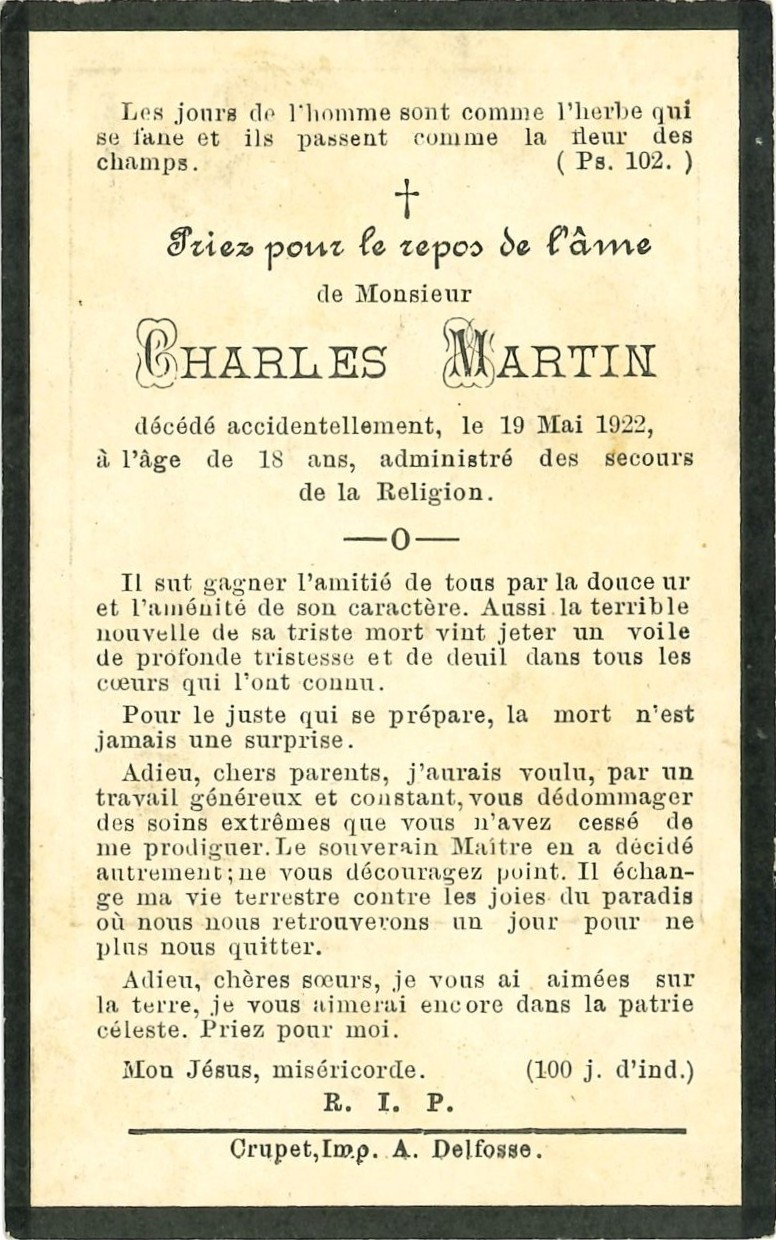 Les jours de l'homme sont comme l'herbe qui se fane et ils passent comme la fleur des champs. ( Ps. 102. )

†

Priez pour le repos de l'âme

de Monsieur

CHARLES MARTIN

décédé accidentellement, le 19 Mai 1922, à l'âge de 18 ans, administré des secours de la Religion.

—o—

Il sut gagner l'amitié de tous par la douceur et l'aménité de son caractère. Aussi la terrible nouvelle de sa triste mort vint jeter un voile de profonde tristesse et de deuil dans tous les cœurs qui l'ont connu.

Pour le juste qui se prépare, la mort n'est jamais une surprise.

Adieu, chers parents, j'aurais voulu, par un travail généreux et constant, vous dédommager des soins extrêmes que vous n'avez cessé de me prodiguer. Le souverain Maître en a décidé autrement; ne vous découragez point. Il échange ma vie terrestre contre les joies du paradis où nous nous retrouverons un jour pour ne plus nous quitter.

Adieu, chères sœurs, je vous ai aimées sur la terre, je vous aimerai encore dans la patrie céleste. Priez pour moi.

Mon Jésus, miséricorde. (100 j. d'ind.)

R. I. P.

Crupet, Imp. A. Delfosse.